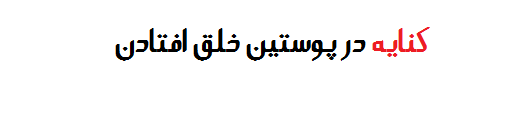 کنایه در پوستین خلق افتادن